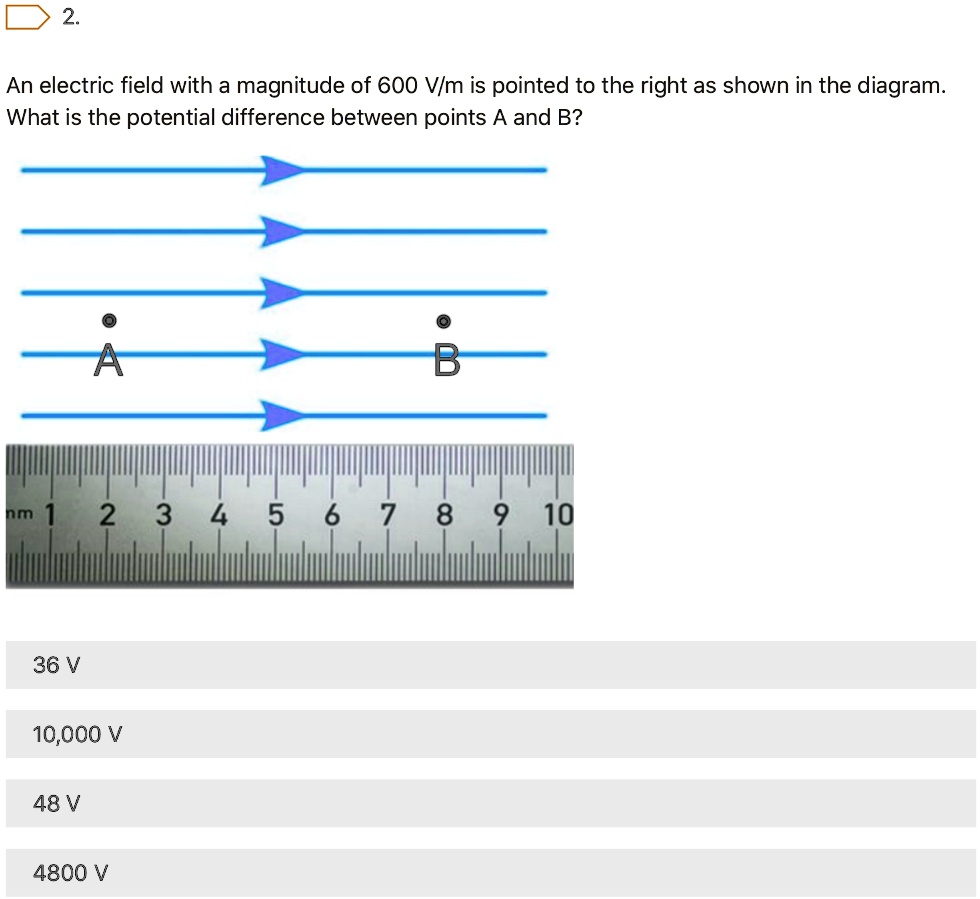 2.

An electric field with a magnitude of 600 V/m is pointed to the right as shown in the diagram. What is the potential difference between points A and B?

A

B

nm 1 2 3 4 5 6 7 8 9 10

36 V

10,000 V

48 V

4800 V